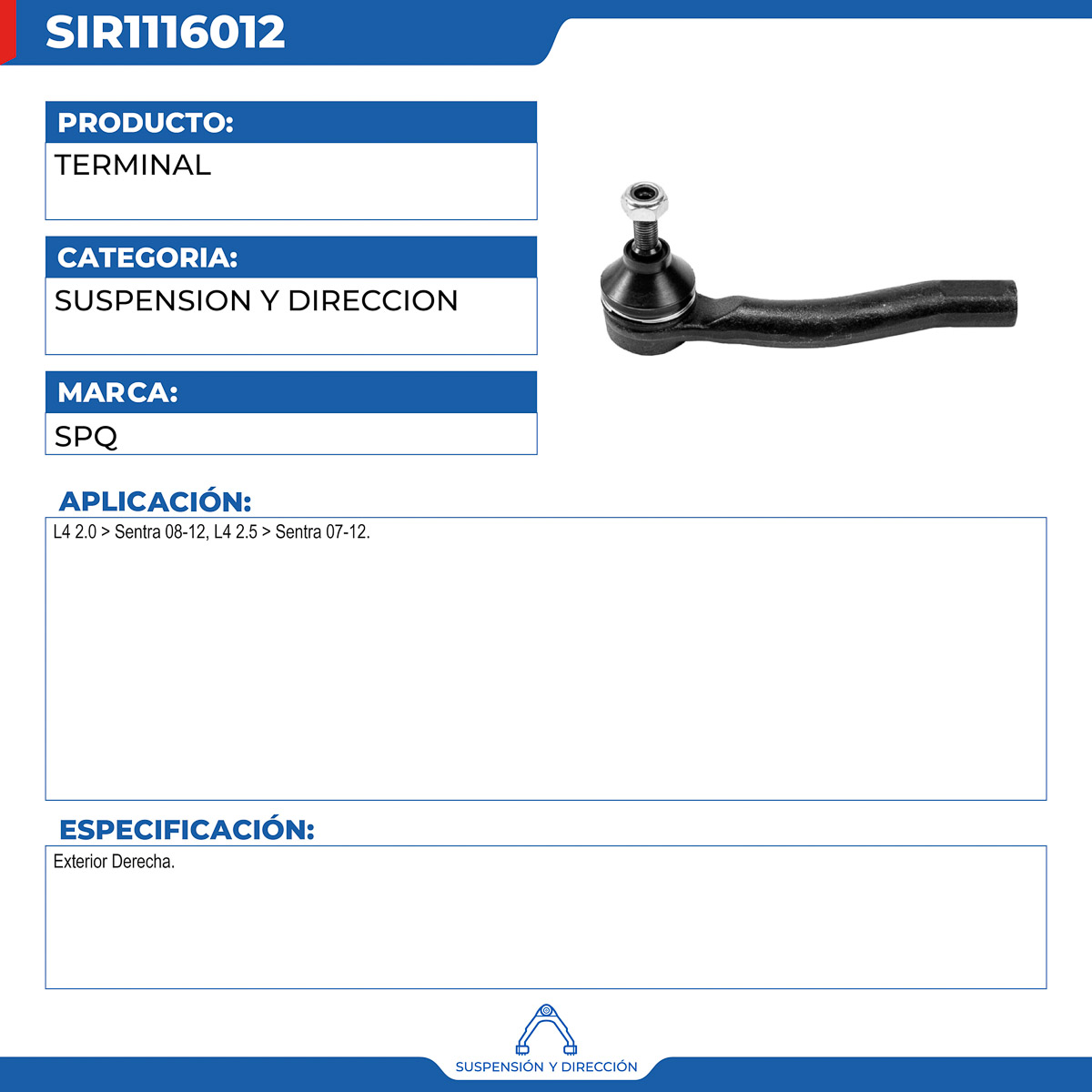 SIR1116012

PRODUCTO:

TERMINAL

CATEGORIA:

SUSPENSION Y DIRECCION

MARCA:

SPQ

APLICACIÓN:

L4 2.0 > Sentra 08-12, L4 2.5 > Sentra 07-12.

ESPECIFICACIÓN:

Exterior Derecha.

SUSPENSIÓN Y DIRECCIÓN